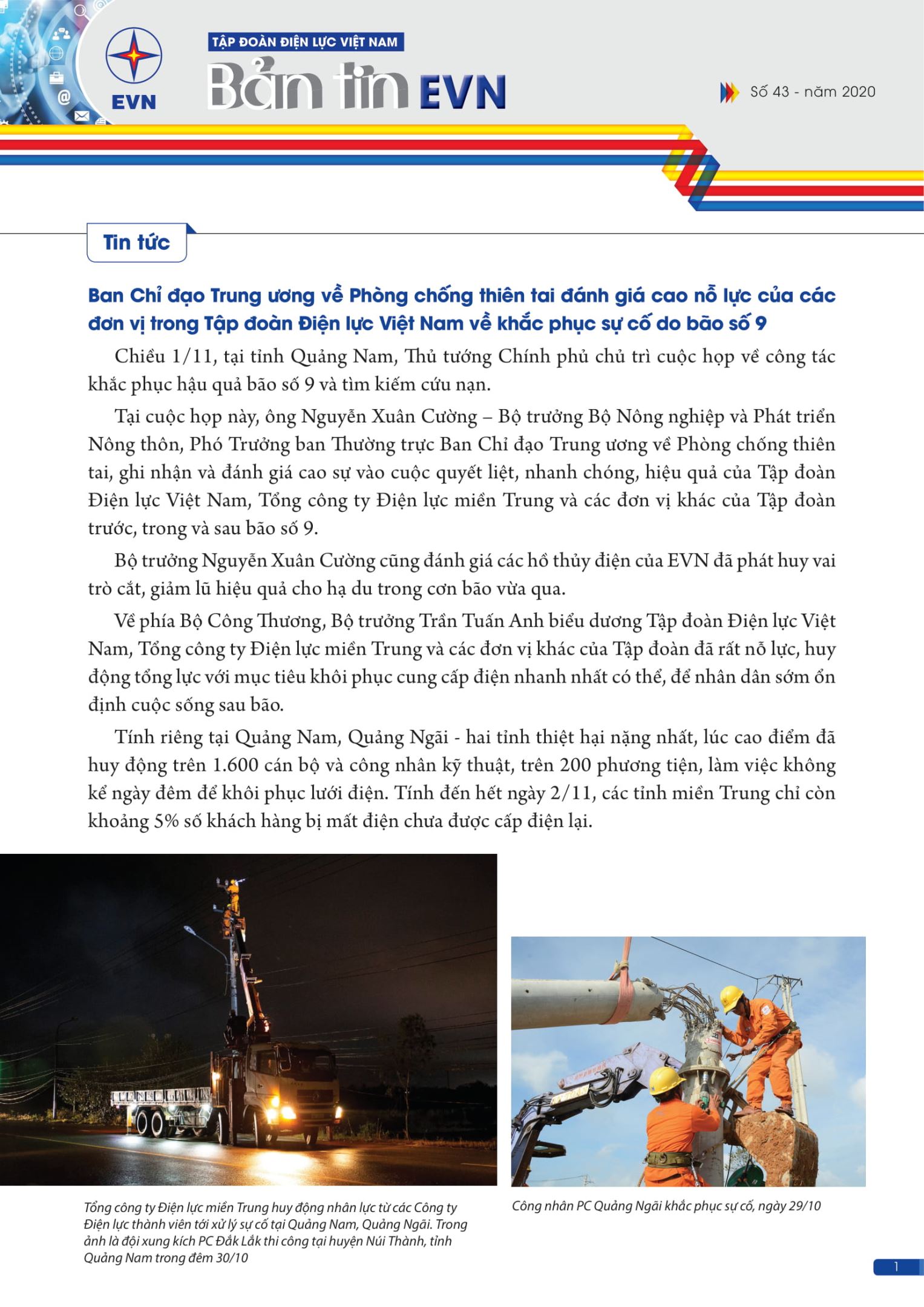 EVN

TẬP ĐOÀN ĐIỆN LỰC VIỆT NAM

Bản tin EVN

Số 43 - năm 2020

Tin tức

Ban Chỉ đạo Trung ương về Phòng chống thiên tai đánh giá cao nỗ lực của các đơn vị trong Tập đoàn Điện lực Việt Nam về khắc phục sự cố do bão số 9

Chiều 1/11, tại tỉnh Quảng Nam, Thủ tướng Chính phủ chủ trì cuộc họp về công tác khắc phục hậu quả bão số 9 và tìm kiếm cứu nạn.

Tại cuộc họp này, ông Nguyễn Xuân Cường – Bộ trưởng Bộ Nông nghiệp và Phát triển Nông thôn, Phó Trưởng ban Thường trực Ban Chỉ đạo Trung ương về Phòng chống thiên tai, ghi nhận và đánh giá cao sự vào cuộc quyết liệt, nhanh chóng, hiệu quả của Tập đoàn Điện lực Việt Nam, Tổng công ty Điện lực miền Trung và các đơn vị khác của Tập đoàn trước, trong và sau bão số 9.

Bộ trưởng Nguyễn Xuân Cường cũng đánh giá các hồ thủy điện của EVN đã phát huy vai trò cắt, giảm lũ hiệu quả cho hạ du trong cơn bão vừa qua.

Về phía Bộ Công Thương, Bộ trưởng Trần Tuấn Anh biểu dương Tập đoàn Điện lực Việt Nam, Tổng công ty Điện lực miền Trung và các đơn vị khác của Tập đoàn đã rất nỗ lực, huy động tổng lực với mục tiêu khôi phục cung cấp điện nhanh nhất có thể, để nhân dân sớm ổn định cuộc sống sau bão.

Tính riêng tại Quảng Nam, Quảng Ngãi - hai tỉnh thiệt hại nặng nhất, lúc cao điểm đã huy động trên 1.600 cán bộ và công nhân kỹ thuật, trên 200 phương tiện, làm việc không kể ngày đêm để khôi phục lưới điện. Tính đến hết ngày 2/11, các tỉnh miền Trung chỉ còn khoảng 5% số khách hàng bị mất điện chưa được cấp điện lại.

Tổng công ty Điện lực miền Trung huy động nhân lực từ các Công ty Điện lực thành viên tới xử lý sự cố tại Quảng Nam, Quảng Ngãi. Trong ảnh là đội xung kích PC Đắk Lắk thi công tại huyện Núi Thành, tỉnh Quảng Nam trong đêm 30/10

Công nhân PC Quảng Ngãi khắc phục sự cố, ngày 29/10

1